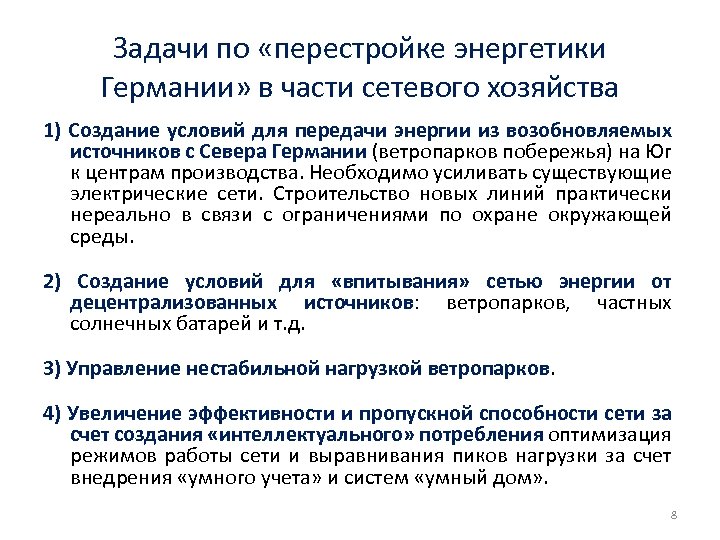 Задачи по «перестройке энергетики Германии» в части сетевого хозяйства

1) Создание условий для передачи энергии из возобновляемых источников с Севера Германии (ветропарков побережья) на Юг к центрам производства. Необходимо усиливать существующие электрические сети. Строительство новых линий практически нереально в связи с ограничениями по охране окружающей среды.

2) Создание условий для «впитывания» сетью энергии от децентрализованных источников: ветропарков, частных солнечных батарей и т.д.

3) Управление нестабильной нагрузкой ветропарков.

4) Увеличение эффективности и пропускной способности сети за счет создания «интеллектуального» потребления оптимизация режимов работы сети и выравнивания пиков нагрузки за счет внедрения «умного учета» и систем «умный дом».

8